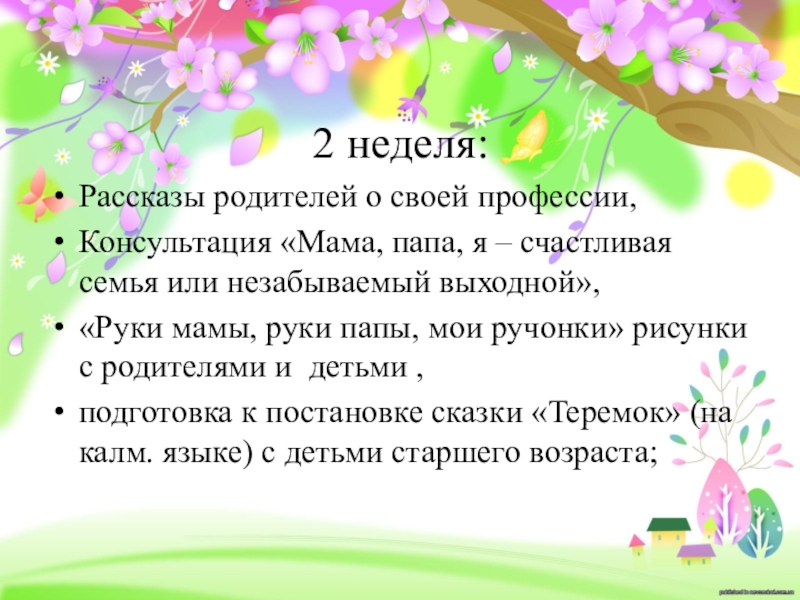 2 неделя:

• Рассказы родителей о своей профессии,
• Консультация «Мама, папа, я – счастливая семья или незабываемый выходной»,
• «Руки мамы, руки папы, мои ручонки» рисунки с родителями и детьми ,
• подготовка к постановке сказки «Теремок» (на калм. языке) с детьми старшего возраста;